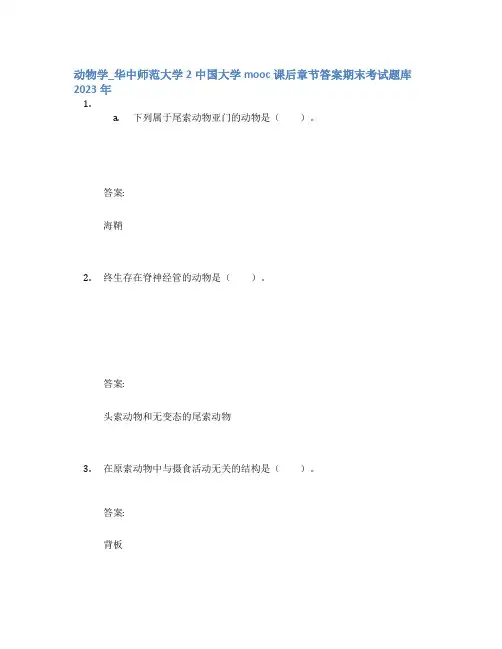 动物学_华中师范大学 2 中国大学 mooc 课后章节答案期末考试题库 2023 年

1.

a. 下列属于尾索动物亚门的动物是（　　）。

答案:

海鞘

2. 终生存在脊神经管的动物是（　　）。

答案:

头索动物和无变态的尾索动物

3. 在原索动物中与摄食活动无关的结构是（　　）。

答案:

背板